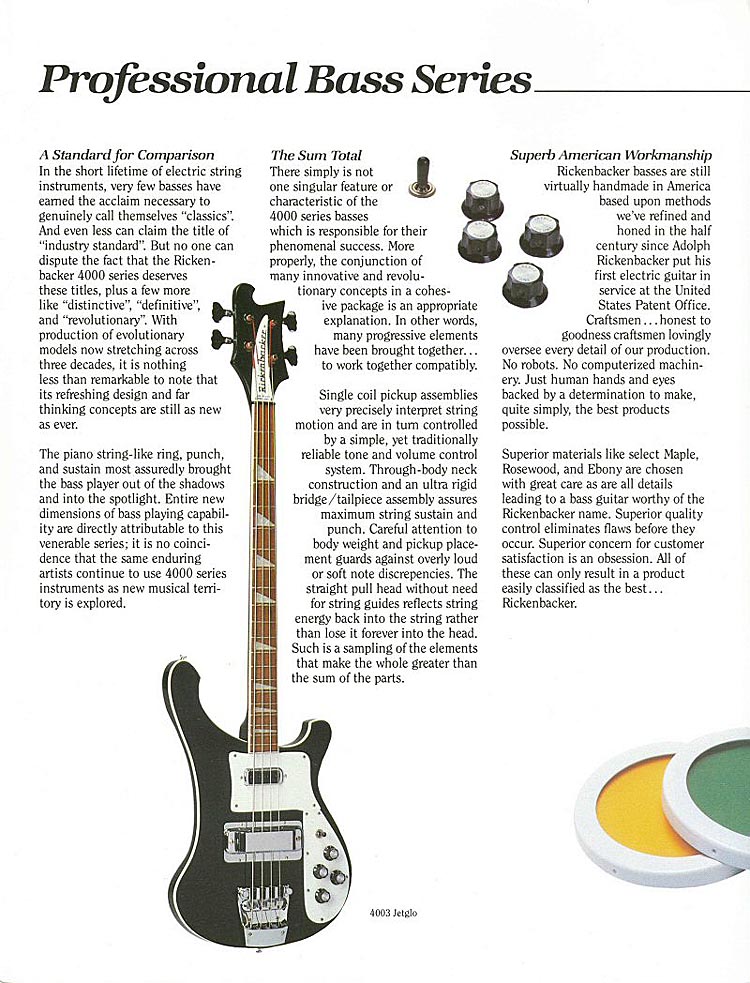 Professional Bass Series

A Standard for Comparison
In the short lifetime of electric string instruments, very few basses have earned the acclaim necessary to genuinely call themselves "classics". And even less can claim the title of "industry standard". But no one can dispute the fact that the Rickenbacker 4000 series deserves these titles, plus a few more like "distinctive", "definitive", and "revolutionary". With production of evolutionary models now stretching across three decades, it is nothing less than remarkable to note that its refreshing design and far thinking concepts are still as new as ever.

The piano string-like ring, punch, and sustain most assuredly brought the bass player out of the shadows and into the spotlight. Entire new dimensions of bass playing capability are directly attributable to this venerable series; it is no coincidence that the same enduring artists continue to use 4000 series instruments as new musical territory is explored.

The Sum Total
There simply is not one singular feature or characteristic of the 4000 series basses which is responsible for their phenomenal success. More properly, the conjunction of many innovative and revolutionary concepts in a cohesive package is an appropriate explanation. In other words, many progressive elements have been brought together... to work together compatibly.

Single coil pickup assemblies very precisely interpret string motion and are in turn controlled by a simple, yet traditionally reliable tone and volume control system. Through-body neck construction and an ultra rigid bridge/tailpiece assembly assures maximum string sustain and punch. Careful attention to body weight and pickup placement guards against overly loud or soft note discrepencies. The straight pull head without need for string guides reflects string energy back into the string rather than lose it forever into the head. Such is a sampling of the elements that make the whole greater than the sum of the parts.

Superb American Workmanship
Rickenbacker basses are still virtually handmade in America based upon methods we've refined and honed in the half century since Adolph Rickenbacker put his first electric guitar in service at the United States Patent Office. Craftsmen... honest to goodness craftsmen lovingly oversee every detail of our production. No robots. No computerized machinery. Just human hands and eyes backed by a determination to make, quite simply, the best products possible.

Superior materials like select Maple, Rosewood, and Ebony are chosen with great care as are all details leading to a bass guitar worthy of the Rickenbacker name. Superior quality control eliminates flaws before they occur. Superior concern for customer satisfaction is an obsession. All of these can only result in a product easily classified as the best... Rickenbacker.

Rickenbacker

4003 Jetglo